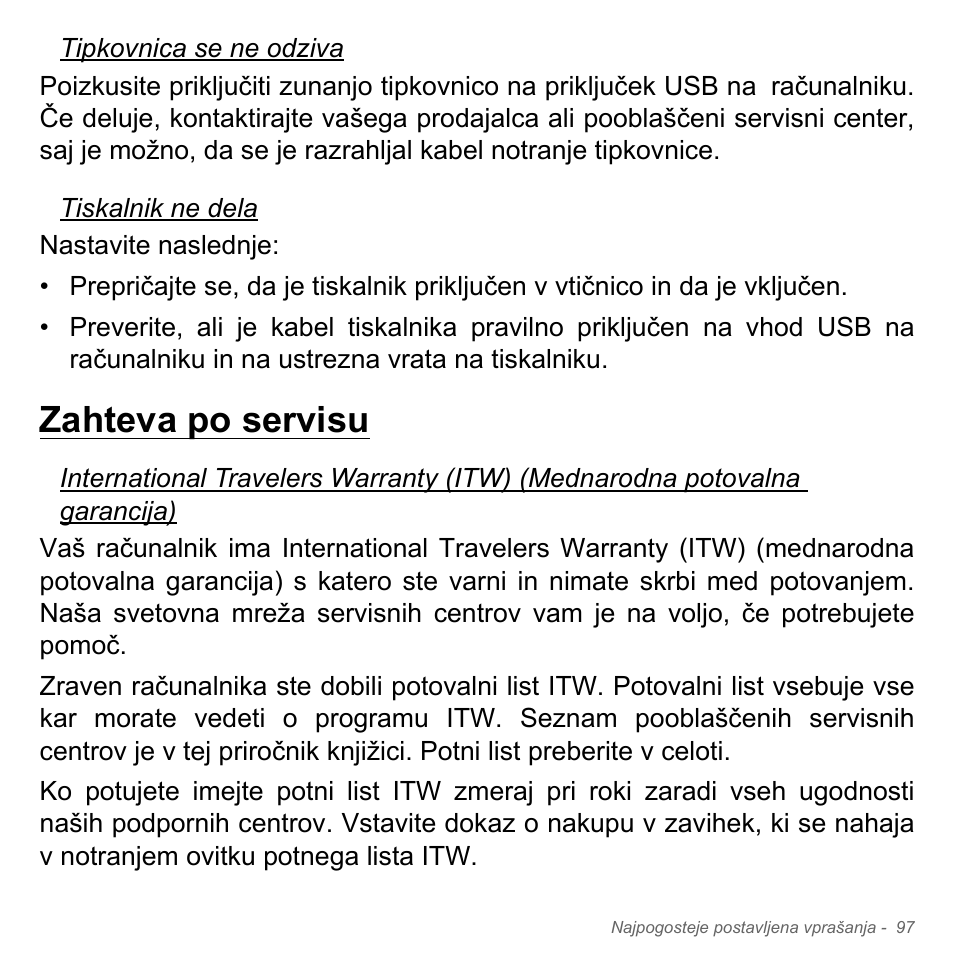 Tipkovnica se ne odziva

Poizkusite priključiti zunanjo tipkovnico na priključek USB na računalniku. Če deluje, kontaktirajte vašega prodajalca ali pooblaščeni servisni center, saj je možno, da se je razrahljal kabel notranje tipkovnice.

Tiskalnik ne dela

Nastavite naslednje:

• Prepričajte se, da je tiskalnik priključen v vtičnico in da je vključen.
• Preverite, ali je kabel tiskalnika pravilno priključen na vhod USB na računalniku in na ustrezna vrata na tiskalniku.

Zahteva po servisu

International Travelers Warranty (ITW) (Mednarodna potovalna garancija)

Vaš računalnik ima International Travelers Warranty (ITW) (mednarodna potovalna garancija) s katero ste varni in nimate skrbi med potovanjem. Naša svetovna mreža servisnih centrov vam je na voljo, če potrebujete pomoč.

Zraven računalnika ste dobili potovalni list ITW. Potovalni list vsebuje vse kar morate vedeti o programu ITW. Seznam pooblaščenih servisnih centrov je v tej priročnik knjižici. Potni list preberite v celoti.

Ko potujete imejte potni list ITW zmeraj pri roki zaradi vseh ugodnosti naših podpornih centrov. Vstavite dokaz o nakupu v zavihek, ki se nahaja v notranjem ovitku potnega lista ITW.

Najpogosteje postavljena vprašanja - 97